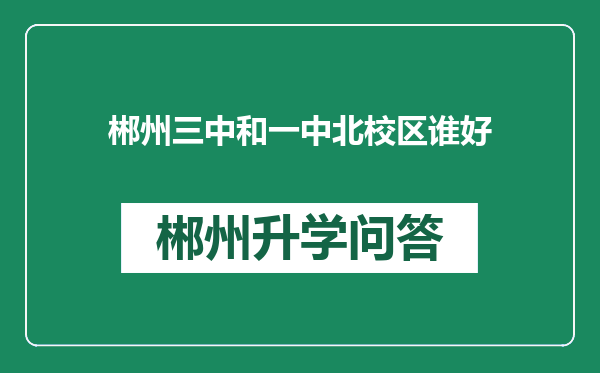 郴州三中和一中北校区谁好

郴州升学问答